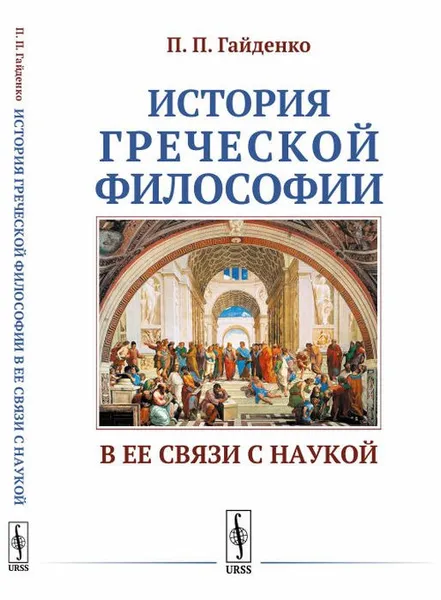 П. П. Гайденко

ИСТОРИЯ ГРЕЧЕСКОЙ ФИЛОСОФИИ

В ЕЕ СВЯЗИ С НАУКОЙ

URSS

П. П. Гайденко ИСТОРИЯ ГРЕЧЕСКОЙ ФИЛОСОФИИ В ЕЕ СВЯЗИ С НАУКОЙ

URSS